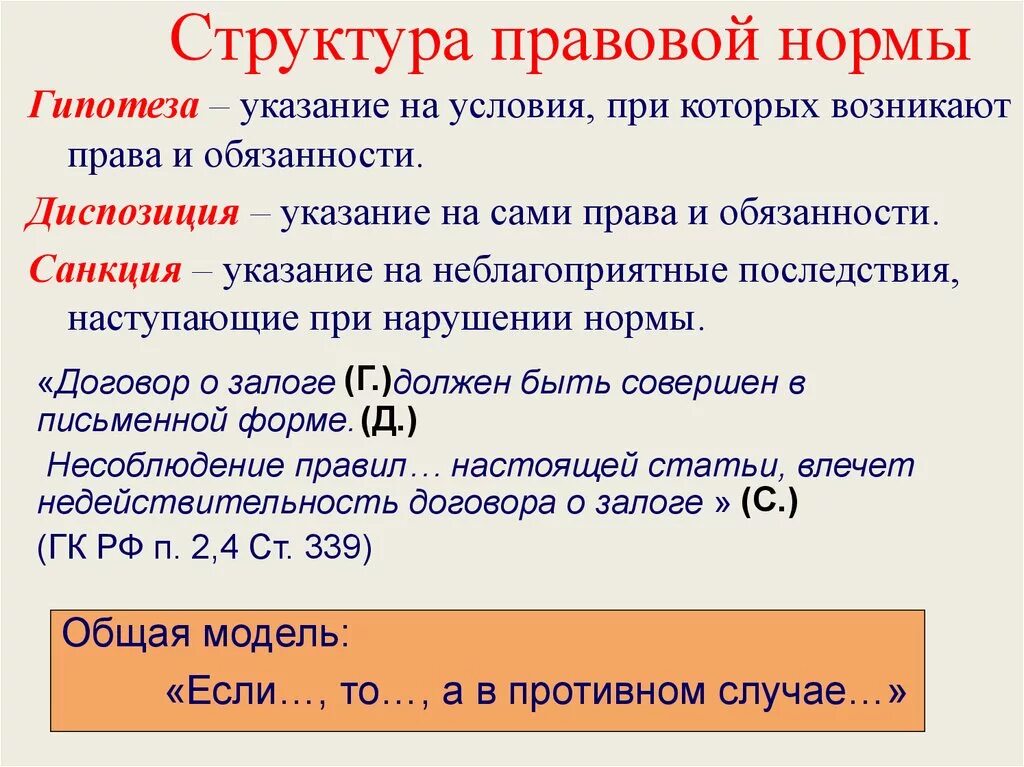 Структура правовой нормы

Гипотеза – указание на условия, при которых возникают права и обязанности.

Диспозиция – указание на сами права и обязанности.

Санкция – указание на неблагоприятные последствия, наступающие при нарушении нормы.

«Договор о залоге (Г.)должен быть совершен в письменной форме. (Д.)

Несоблюдение правил… настоящей статьи, влечет недействительность договора о залоге » (С.)

(ГК РФ п. 2,4 Ст. 339)

Общая модель:

«Если…, то…, а в противном случае…»